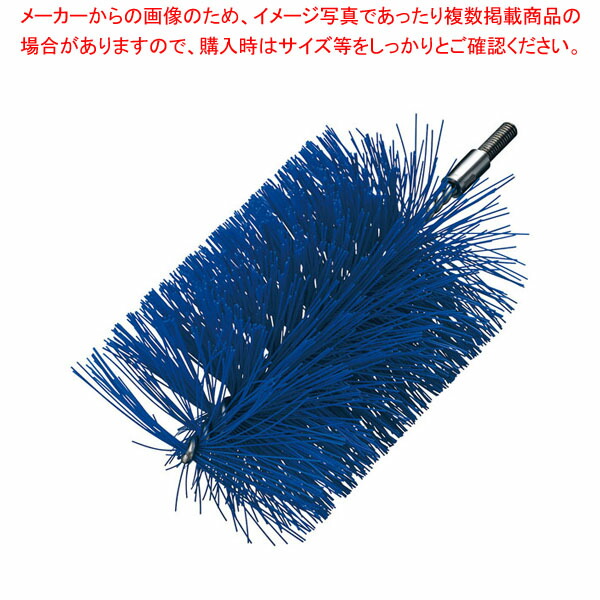 メーカーからの画像のため、イメージ写真であったり複数掲載商品の場合がありますので、購入時はサイズ等をしっかりとご確認ください。